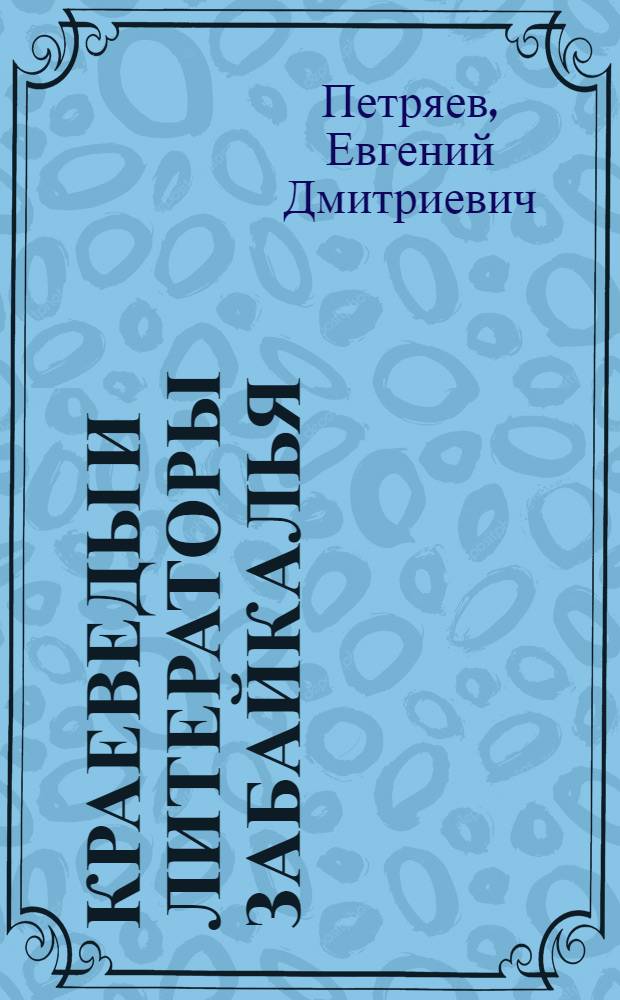 Петряев, Евгений Дмитриевич

КРАЕВЕДЫ И ЛИТЕРАТОРЫ ЗАБАЙКАЛЬЯ